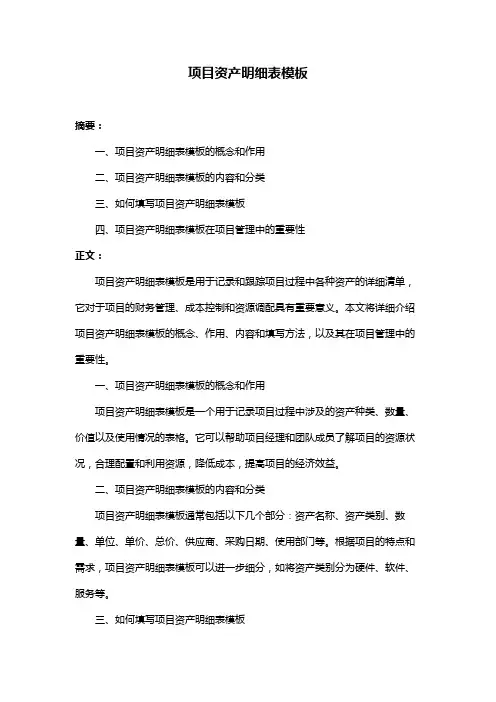 项目资产明细表模板

摘要：

一、项目资产明细表模板的概念和作用

二、项目资产明细表模板的内容和分类

三、如何填写项目资产明细表模板

四、项目资产明细表模板在项目管理中的重要性

正文：

项目资产明细表模板是用于记录和跟踪项目过程中各种资产的详细清单，它对于项目的财务管理、成本控制和资源调配具有重要意义。本文将详细介绍项目资产明细表模板的概念、作用、内容和填写方法，以及其在项目管理中的重要性。

一、项目资产明细表模板的概念和作用

项目资产明细表模板是一个用于记录项目过程中涉及的资产种类、数量、价值以及使用情况的表格。它可以帮助项目经理和团队成员了解项目的资源状况，合理配置和利用资源，降低成本，提高项目的经济效益。

二、项目资产明细表模板的内容和分类

项目资产明细表模板通常包括以下几个部分：资产名称、资产类别、数量、单位、单价、总价、供应商、采购日期、使用部门等。根据项目的特点和需求，项目资产明细表模板可以进一步细分，如将资产类别分为硬件、软件、服务等。

三、如何填写项目资产明细表模板